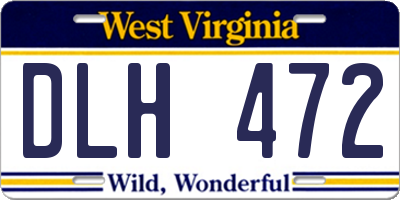 West Virginia

DLH 472

Wild, Wonderful